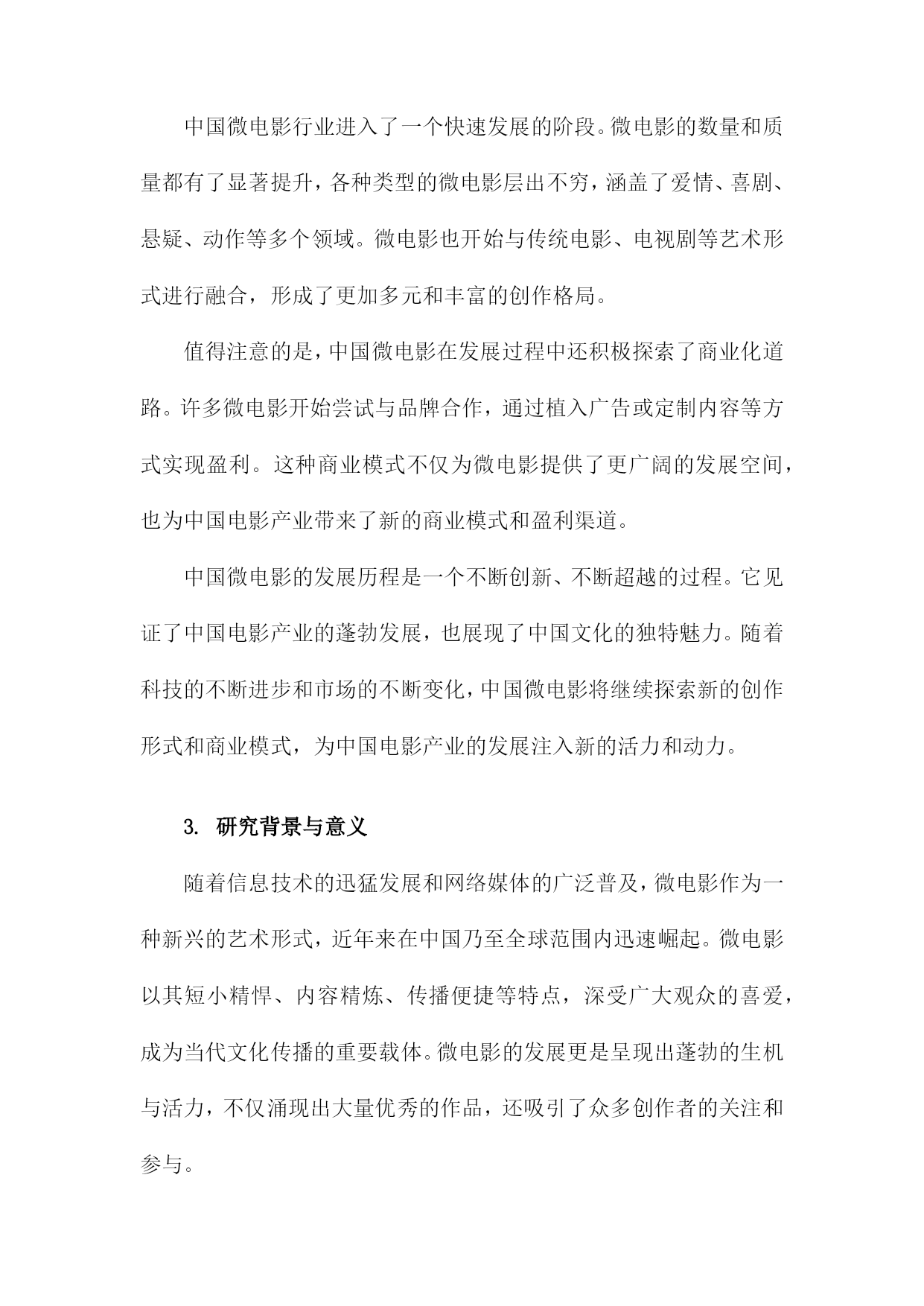 中国微电影行业进入了一个快速发展的阶段。微电影的数量和质量都有了显著提升，各种类型的微电影层出不穷，涵盖了爱情、喜剧、悬疑、动作等多个领域。微电影也开始与传统电影、电视剧等艺术形式进行融合，形成了更加多元和丰富的创作格局。

值得注意的是，中国微电影在发展过程中还积极探索了商业化道路。许多微电影开始尝试与品牌合作，通过植入广告或定制内容等方式实现盈利。这种商业模式不仅为微电影提供了更广阔的发展空间，也为中国电影产业带来了新的商业模式和盈利渠道。

中国微电影的发展历程是一个不断创新、不断超越的过程。它见证了中国电影产业的蓬勃发展，也展现了中国文化的独特魅力。随着科技的不断进步和市场的不断变化，中国微电影将继续探索新的创作形式和商业模式，为中国电影产业的发展注入新的活力和动力。

3. 研究背景与意义

随着信息技术的迅猛发展和网络媒体的广泛普及，微电影作为一种新兴的艺术形式，近年来在中国乃至全球范围内迅速崛起。微电影以其短小精悍、内容精炼、传播便捷等特点，深受广大观众的喜爱，成为当代文化传播的重要载体。微电影的发展更是呈现出蓬勃的生机与活力，不仅涌现出大量优秀的作品，还吸引了众多创作者的关注和参与。